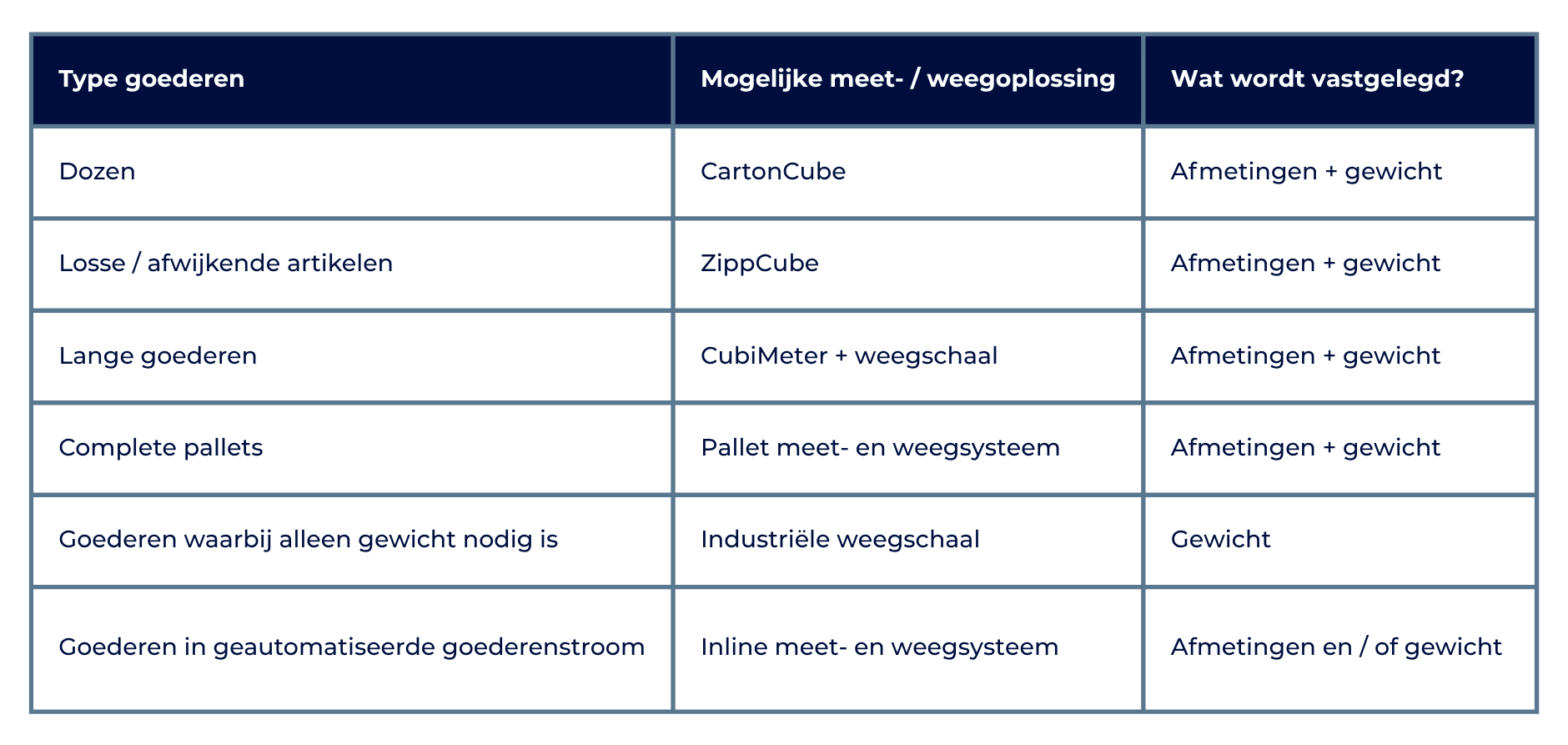 | Type goederen | Mogelijke meet- / weegoplossing | Wat wordt vastgelegd? |
|---|---|---|
| Dozen | CartonCube | Afmetingen + gewicht |
| Losse / afwijkende artikelen | ZippCube | Afmetingen + gewicht |
| Lange goederen | CubiMeter + weegschaal | Afmetingen + gewicht |
| Complete pallets | Pallet meet- en weegsysteem | Afmetingen + gewicht |
| Goederen waarbij alleen gewicht nodig is | Industriële weegschaal | Gewicht |
| Goederen in geautomatiseerde goederenstroom | Inline meet- en weegsysteem | Afmetingen en / of gewicht |